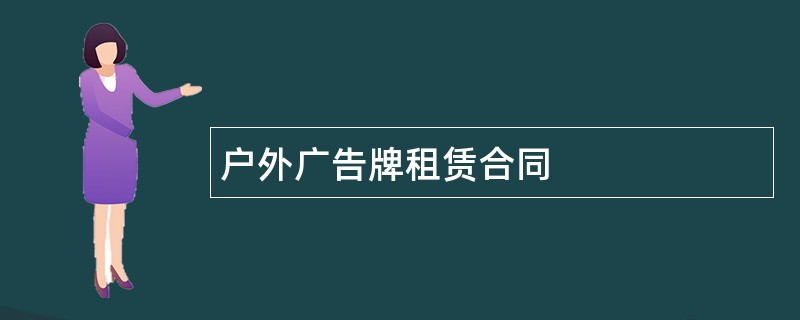 户外广告牌租赁合同